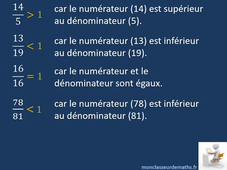 $\frac{14}{5} > 1$ car le numérateur (14) est supérieur au dénominateur (5).

$\frac{13}{19} < 1$ car le numérateur (13) est inférieur au dénominateur (19).

$\frac{16}{16} = 1$ car le numérateur et le dénominateur sont égaux.

$\frac{78}{81} < 1$ car le numérateur (78) est inférieur au dénominateur (81).

monclasseurdemaths.fr